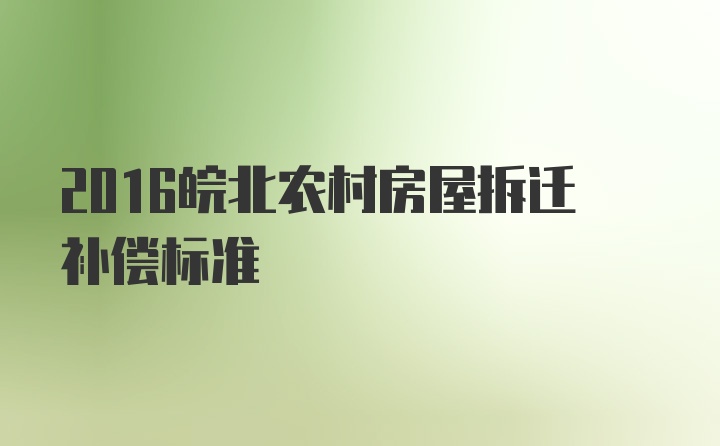 2016皖北农村房屋拆迁补偿标准